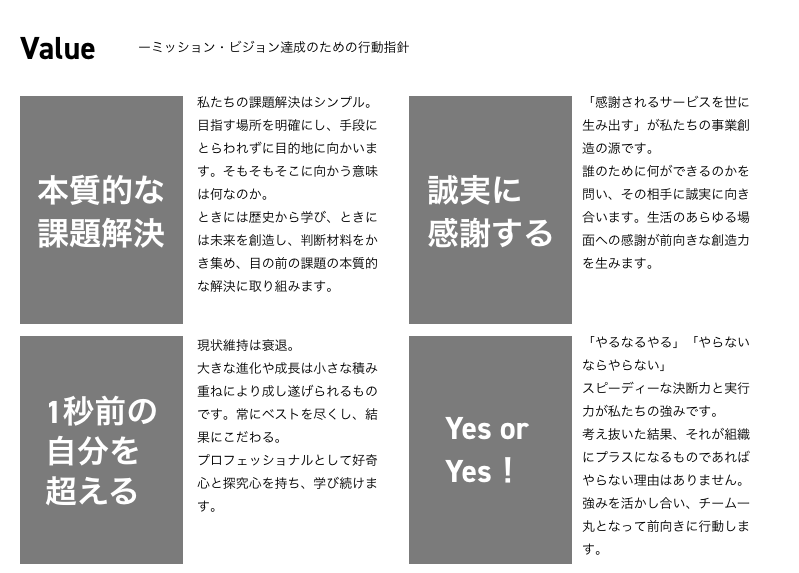 Value

ーミッション・ビジョン達成のための行動指針

本質的な課題解決

私たちの課題解決はシンプル。目指す場所を明確にし、手段にとらわれずに目的地に向かいます。そもそもそこに向かう意味は何なのか。
ときには歴史から学び、ときには未来を創造し、判断材料をかき集め、目の前の課題の本質的な解決に取り組みます。

誠実に感謝する

「感謝されるサービスを世に生み出す」が私たちの事業創造の源です。
誰のために何ができるのかを問い、その相手に誠実に向き合います。生活のあらゆる場面への感謝が前向きな創造力を生みます。

1秒前の自分を超える

現状維持は衰退。
大きな進化や成長は小さな積み重ねにより成し遂げられるものです。常にベストを尽くし、結果にこだわる。
プロフェッショナルとして好奇心と探究心を持ち、学び続けます。

Yes or Yes！

「やるなるやる」「やらないならやらない」
スピーディーな決断力と実行力が私たちの強みです。
考え抜いた結果、それが組織にプラスになるものであればやらない理由はありません。
強みを活かし合い、チーム一丸となって前向きに行動します。